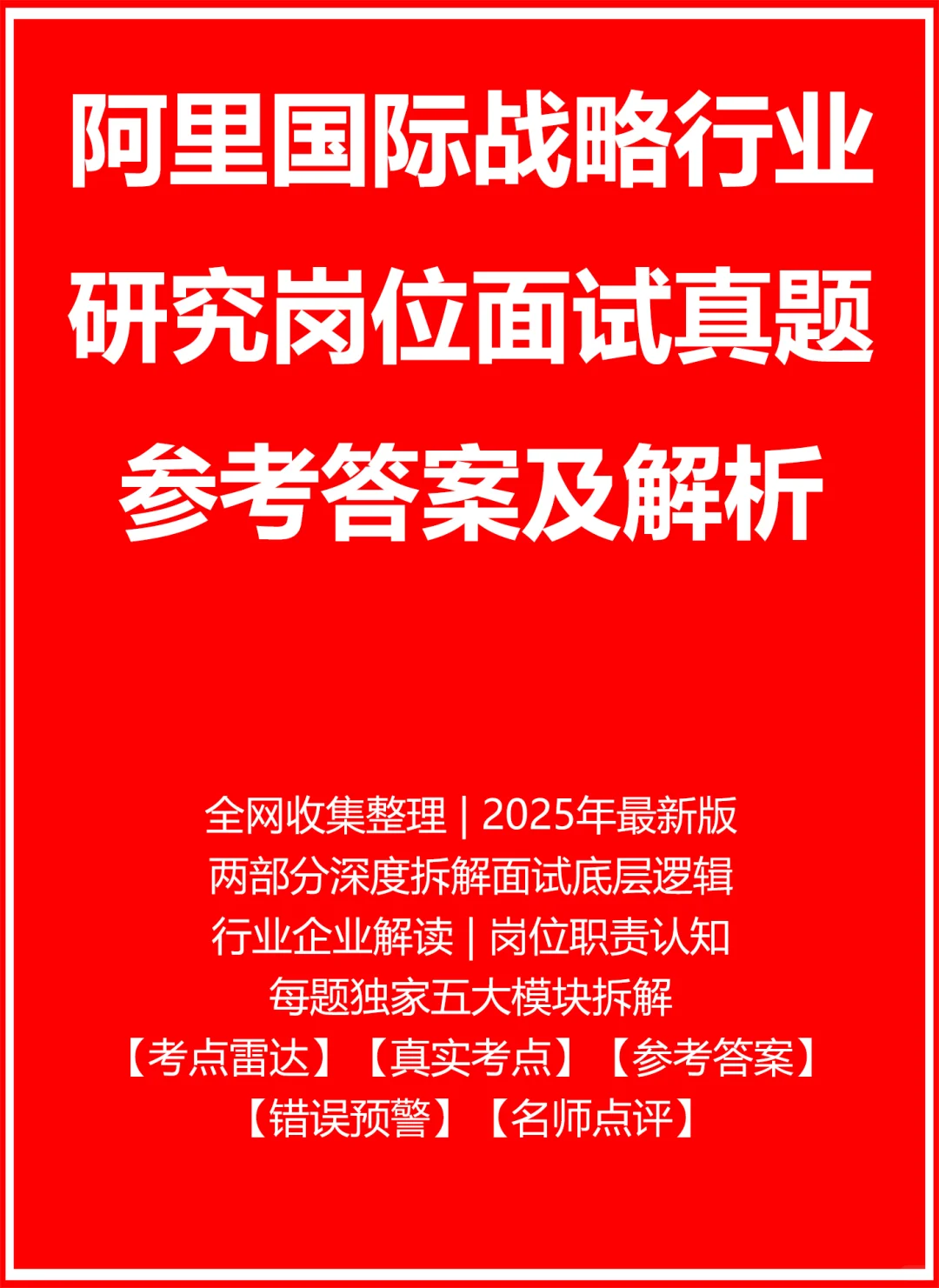 阿里国际战略行业
研究岗位面试真题
参考答案及解析

全网收集整理 | 2025年最新版
两部分深度拆解面试底层逻辑
行业企业解读 | 岗位职责认知
每题独家五大模块拆解
【考点雷达】【真实考点】【参考答案】
【错误预警】【名师点评】